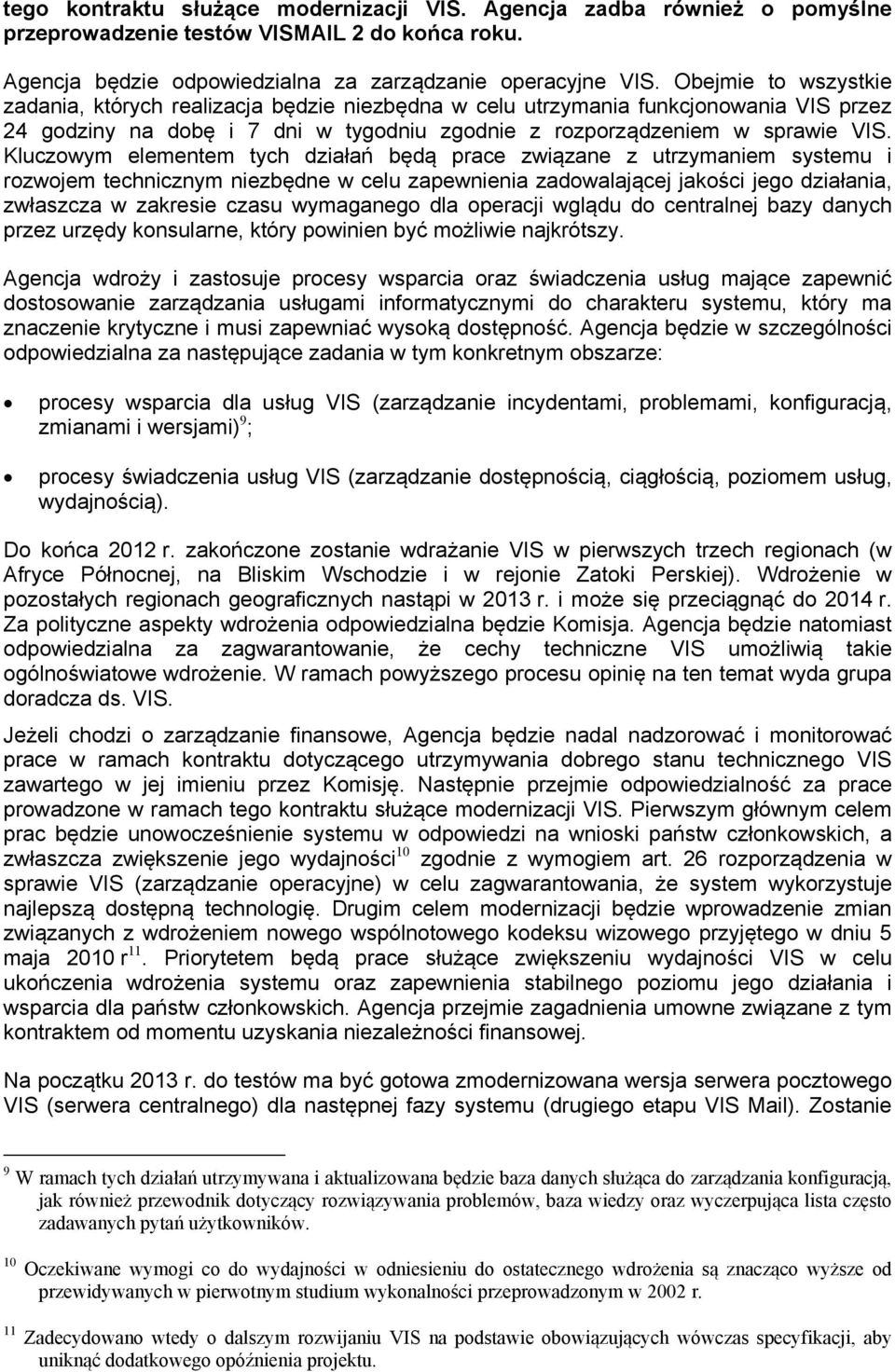 tego kontraktu służące modernizacji VIS. Agencja zadba również o pomyślne przeprowadzenie testów VISMAIL 2 do końca roku.

Agencja będzie odpowiedzialna za zarządzanie operacyjne VIS. Obejmie to wszystkie zadania, których realizacja będzie niezbędna w celu utrzymania funkcjonowania VIS przez 24 godziny na dobę i 7 dni w tygodniu zgodnie z rozporządzeniem w sprawie VIS. Kluczowym elementem tych działań będą prace związane z utrzymaniem systemu i rozwojem technicznym niezbędne w celu zapewnienia zadowalającej jakości jego działania, zwłaszcza w zakresie czasu wymaganego dla operacji wglądu do centralnej bazy danych przez urzędy konsularne, który powinien być możliwie najkrótszy.

Agencja wdroży i zastosuje procesy wsparcia oraz świadczenia usług mające zapewnić dostosowanie zarządzania usługami informatycznymi do charakteru systemu, który ma znaczenie krytyczne i musi zapewniać wysoką dostępność. Agencja będzie w szczególności odpowiedzialna za następujące zadania w tym konkretnym obszarze:

• procesy wsparcia dla usług VIS (zarządzanie incydentami, problemami, konfiguracją, zmianami i wersjami)$^{9}$;

• procesy świadczenia usług VIS (zarządzanie dostępnością, ciągłością, poziomem usług, wydajnością).

Do końca 2012 r. zakończone zostanie wdrażanie VIS w pierwszych trzech regionach (w Afryce Północnej, na Bliskim Wschodzie i w rejonie Zatoki Perskiej). Wdrożenie w pozostałych regionach geograficznych nastąpi w 2013 r. i może się przeciągnąć do 2014 r. Za polityczne aspekty wdrożenia odpowiedzialna będzie Komisja. Agencja będzie natomiast odpowiedzialna za zagwarantowanie, że cechy techniczne VIS umożliwią takie ogólnoświatowe wdrożenie. W ramach powyższego procesu opinię na ten temat wyda grupa doradcza ds. VIS.

Jeżeli chodzi o zarządzanie finansowe, Agencja będzie nadal nadzorować i monitorować prace w ramach kontraktu dotyczącego utrzymywania dobrego stanu technicznego VIS zawartego w jej imieniu przez Komisję. Następnie przejmie odpowiedzialność za prace prowadzone w ramach tego kontraktu służące modernizacji VIS. Pierwszym głównym celem prac będzie unowocześnienie systemu w odpowiedzi na wnioski państw członkowskich, a zwłaszcza zwiększenie jego wydajności$^{10}$ zgodnie z wymogiem art. 26 rozporządzenia w sprawie VIS (zarządzanie operacyjne) w celu zagwarantowania, że system wykorzystuje najlepszą dostępną technologię. Drugim celem modernizacji będzie wprowadzenie zmian związanych z wdrożeniem nowego wspólnotowego kodeksu wizowego przyjętego w dniu 5 maja 2010 r$^{11}$. Priorytetem będą prace służące zwiększeniu wydajności VIS w celu ukończenia wdrożenia systemu oraz zapewnienia stabilnego poziomu jego działania i wsparcia dla państw członkowskich. Agencja przejmie zagadnienia umowne związane z tym kontraktem od momentu uzyskania niezależności finansowej.

Na początku 2013 r. do testów ma być gotowa zmodernizowana wersja serwera pocztowego VIS (serwera centralnego) dla następnej fazy systemu (drugiego etapu VIS Mail). Zostanie

$^{9}$ W ramach tych działań utrzymywana i aktualizowana będzie baza danych służąca do zarządzania konfiguracją, jak również przewodnik dotyczący rozwiązywania problemów, baza wiedzy oraz wyczerpująca lista często zadawanych pytań użytkowników.

$^{10}$ Oczekiwane wymogi co do wydajności w odniesieniu do ostatecznego wdrożenia są znacząco wyższe od przewidywanych w pierwotnym studium wykonalności przeprowadzonym w 2002 r.

$^{11}$ Zadecydowano wtedy o dalszym rozwijaniu VIS na podstawie obowiązujących wówczas specyfikacji, aby uniknąć dodatkowego opóźnienia projektu.